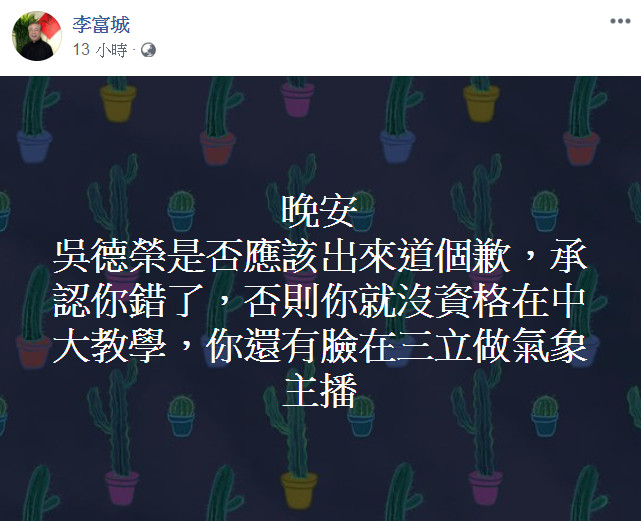 李富城
13 小時 ·

晚安
吳德榮是否應該出來道個歉，承認你錯了，否則你就沒資格在中大教學，你還有臉在三立做氣象主播